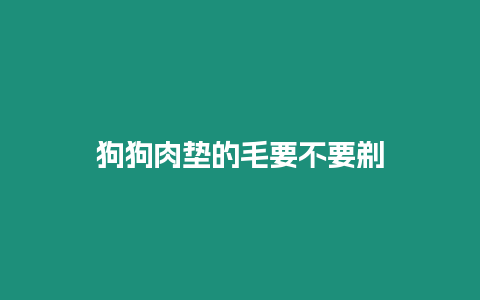 狗狗肉垫的毛要不要剃